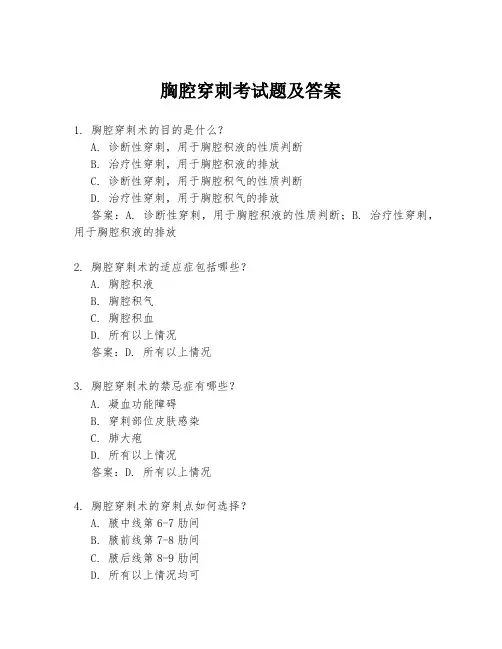 胸腔穿刺考试题及答案

1. 胸腔穿刺术的目的是什么?
A. 诊断性穿刺，用于胸腔积液的性质判断
B. 治疗性穿刺，用于胸腔积液的排放
C. 诊断性穿刺，用于胸腔积气的性质判断
D. 治疗性穿刺，用于胸腔积气的排放
答案：A. 诊断性穿刺，用于胸腔积液的性质判断；B. 治疗性穿刺，用于胸腔积液的排放

2. 胸腔穿刺术的适应症包括哪些?
A. 胸腔积液
B. 胸腔积气
C. 胸腔积血
D. 所有以上情况
答案：D. 所有以上情况

3. 胸腔穿刺术的禁忌症有哪些?
A. 凝血功能障碍
B. 穿刺部位皮肤感染
C. 肺大疱
D. 所有以上情况
答案：D. 所有以上情况

4. 胸腔穿刺术的穿刺点如何选择?
A. 腋中线第 6-7 肋间
B. 腋前线第 7-8 肋间
C. 腋后线第 8-9 肋间
D. 所有以上情况均可